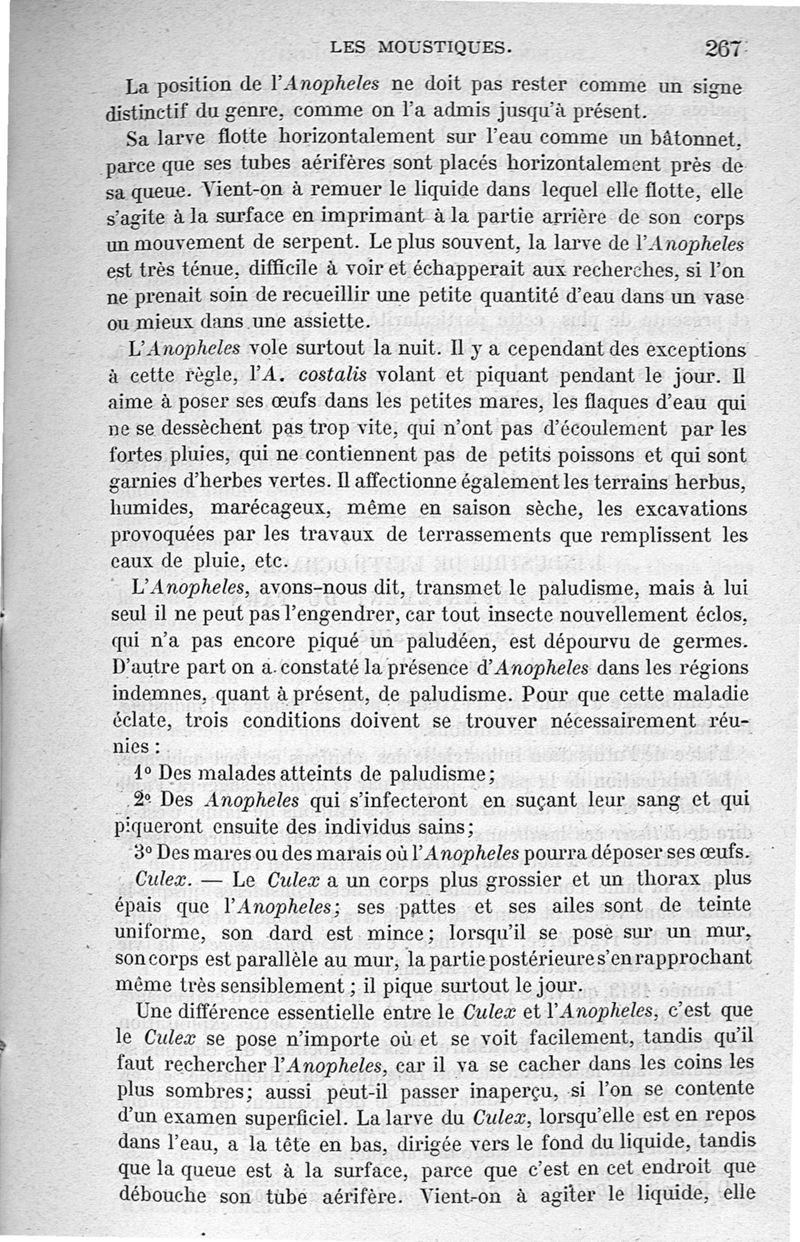 LES MOUSTIQUES. 267

La position de l'Anopheles ne doit pas rester comme un signe distinctif du genre, comme on l'a admis jusqu'à présent.

Sa larve flotte horizontalement sur l'eau comme un bâtonnet, parce que ses tubes aérifères sont placés horizontalement près de sa queue. Vient-on à remuer le liquide dans lequel elle flotte, elle s'agite à la surface en imprimant à la partie arrière de son corps un mouvement de serpent. Le plus souvent, la larve de l'Anopheles est très ténue, difficile à voir et échapperait aux recherches, si l'on ne prenait soin de recueillir une petite quantité d'eau dans un vase ou mieux dans une assiette.

L'Anopheles vole surtout la nuit. Il y a cependant des exceptions à cette règle, l'A. costalis volant et piquant pendant le jour. Il aime à poser ses œufs dans les petites mares, les flaques d'eau qui ne se dessèchent pas trop vite, qui n'ont pas d'écoulement par les fortes pluies, qui ne contiennent pas de petits poissons et qui sont garnies d'herbes vertes. Il affectionne également les terrains herbus, humides, marécageux, même en saison sèche, les excavations provoquées par les travaux de terrassements que remplissent les eaux de pluie, etc.

L'Anopheles, avons-nous dit, transmet le paludisme, mais à lui seul il ne peut pas l'engendrer, car tout insecte nouvellement éclos, qui n'a pas encore piqué un paludéen, est dépourvu de germes. D'autre part on a constaté la présence d'Anopheles dans les régions indemnes, quant à présent, de paludisme. Pour que cette maladie éclate, trois conditions doivent se trouver nécessairement réunies :

1° Des malades atteints de paludisme;

2° Des Anopheles qui s'infecteront en suçant leur sang et qui piqueront ensuite des individus sains;

3° Des mares ou des marais où l'Anopheles pourra déposer ses œufs.

Culex. — Le Culex a un corps plus grossier et un thorax plus épais que l'Anopheles; ses pattes et ses ailes sont de teinte uniforme, son dard est mince; lorsqu'il se pose sur un mur, son corps est parallèle au mur, la partie postérieure s'en rapprochant même très sensiblement; il pique surtout le jour.

Une différence essentielle entre le Culex et l'Anopheles, c'est que le Culex se pose n'importe où et se voit facilement, tandis qu'il faut rechercher l'Anopheles, car il va se cacher dans les coins les plus sombres; aussi peut-il passer inaperçu, si l'on se contente d'un examen superficiel. La larve du Culex, lorsqu'elle est en repos dans l'eau, a la tête en bas, dirigée vers le fond du liquide, tandis que la queue est à la surface, parce que c'est en cet endroit que débouche son tube aérifère. Vient-on à agiter le liquide, elle